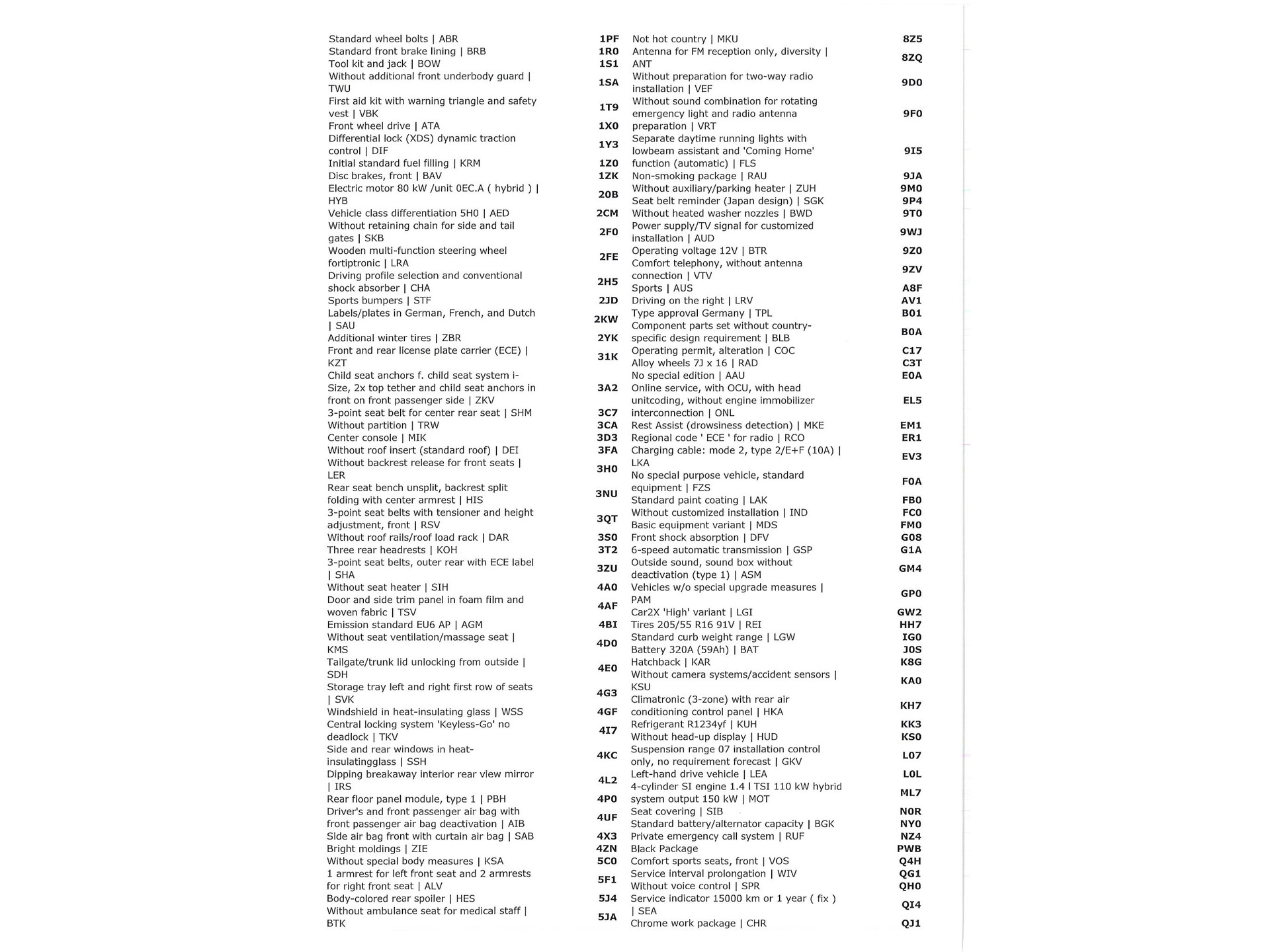 | | |
|---|---|
| Standard wheel bolts \| ABR | 1PF |
| Standard front brake lining \| BRB | 1R0 |
| Tool kit and jack \| BOW | 1S1 |
| Without additional front underbody guard \| TWU | 1SA |
| First aid kit with warning triangle and safety vest \| VBK | 1T9 |
| Front wheel drive \| ATA | 1X0 |
| Differential lock (XDS) dynamic traction control \| DIF | 1Y3 |
| Initial standard fuel filling \| KRM | 1Z0 |
| Disc brakes, front \| BAV | 1ZK |
| Electric motor 80 kW /unit 0EC.A ( hybrid ) \| HYB | 20B |
| Vehicle class differentiation 5H0 \| AED | 2CM |
| Without retaining chain for side and tail gates \| SKB | 2F0 |
| Wooden multi-function steering wheel fortiptronic \| LRA | 2FE |
| Driving profile selection and conventional shock absorber \| CHA | 2H5 |
| Sports bumpers \| STF | 2JD |
| Labels/plates in German, French, and Dutch \| SAU | 2KW |
| Additional winter tires \| ZBR | 2YK |
| Front and rear license plate carrier (ECE) \| KZT | 31K |
| Child seat anchors f. child seat system i-Size, 2x top tether and child seat anchors in front on front passenger side \| ZKV | 3A2 |
| 3-point seat belt for center rear seat \| SHM | 3C7 |
| Without partition \| TRW | 3CA |
| Center console \| MIK | 3D3 |
| Without roof insert (standard roof) \| DEI | 3FA |
| Without backrest release for front seats \| LER | 3H0 |
| Rear seat bench unsplit, backrest split folding with center armrest \| HIS | 3NU |
| 3-point seat belts with tensioner and height adjustment, front \| RSV | 3QT |
| Without roof rails/roof load rack \| DAR | 3S0 |
| Three rear headrests \| KOH | 3T2 |
| 3-point seat belts, outer rear with ECE label \| SHA | 3ZU |
| Without seat heater \| SIH | 4A0 |
| Door and side trim panel in foam film and woven fabric \| TSV | 4AF |
| Emission standard EU6 AP \| AGM | 4BI |
| Without seat ventilation/massage seat \| KMS | 4D0 |
| Tailgate/trunk lid unlocking from outside \| SDH | 4E0 |
| Storage tray left and right first row of seats \| SVK | 4G3 |
| Windshield in heat-insulating glass \| WSS | 4GF |
| Central locking system 'Keyless-Go' no deadlock \| TKV | 4I7 |
| Side and rear windows in heat-insulatingglass \| SSH | 4KC |
| Dipping breakaway interior rear view mirror \| IRS | 4L2 |
| Rear floor panel module, type 1 \| PBH | 4P0 |
| Driver's and front passenger air bag with front passenger air bag deactivation \| AIB | 4UF |
| Side air bag front with curtain air bag \| SAB | 4X3 |
| Bright moldings \| ZIE | 4ZN |
| Without special body measures \| KSA | 5C0 |
| 1 armrest for left front seat and 2 armrests for right front seat \| ALV | 5F1 |
| Body-colored rear spoiler \| HES | 5J4 |
| Without ambulance seat for medical staff \| BTK | 5JA |

| | |
|---|---|
| Not hot country \| MKU | 8Z5 |
| Antenna for FM reception only, diversity \| ANT | 8ZQ |
| Without preparation for two-way radio installation \| VEF | 9D0 |
| Without sound combination for rotating emergency light and radio antenna preparation \| VRT | 9F0 |
| Separate daytime running lights with lowbeam assistant and 'Coming Home' function (automatic) \| FLS | 9I5 |
| Non-smoking package \| RAU | 9JA |
| Without auxiliary/parking heater \| ZUH | 9M0 |
| Seat belt reminder (Japan design) \| SGK | 9P4 |
| Without heated washer nozzles \| BWD | 9T0 |
| Power supply/TV signal for customized installation \| AUD | 9WJ |
| Operating voltage 12V \| BTR | 9Z0 |
| Comfort telephony, without antenna connection \| VTV | 9ZV |
| Sports \| AUS | A8F |
| Driving on the right \| LRV | AV1 |
| Type approval Germany \| TPL | B01 |
| Component parts set without country-specific design requirement \| BLB | B0A |
| Operating permit, alteration \| COC | C17 |
| Alloy wheels 7J x 16 \| RAD | C3T |
| No special edition \| AAU | E0A |
| Online service, with OCU, with head unitcoding, without engine immobilizer interconnection \| ONL | EL5 |
| Rest Assist (drowsiness detection) \| MKE | EM1 |
| Regional code ' ECE ' for radio \| RCO | ER1 |
| Charging cable: mode 2, type 2/E+F (10A) \| LKA | EV3 |
| No special purpose vehicle, standard equipment \| FZS | F0A |
| Standard paint coating \| LAK | FB0 |
| Without customized installation \| IND | FC0 |
| Basic equipment variant \| MDS | FM0 |
| Front shock absorption \| DFV | G08 |
| 6-speed automatic transmission \| GSP | G1A |
| Outside sound, sound box without deactivation (type 1) \| ASM | GM4 |
| Vehicles w/o special upgrade measures \| PAM | GP0 |
| Car2X 'High' variant \| LGI | GW2 |
| Tires 205/55 R16 91V \| REI | HH7 |
| Standard curb weight range \| LGW | IG0 |
| Battery 320A (59Ah) \| BAT | J0S |
| Hatchback \| KAR | K8G |
| Without camera systems/accident sensors \| KSU | KA0 |
| Climatronic (3-zone) with rear air conditioning control panel \| HKA | KH7 |
| Refrigerant R1234yf \| KUH | KK3 |
| Without head-up display \| HUD | KS0 |
| Suspension range 07 installation control only, no requirement forecast \| GKV | L07 |
| Left-hand drive vehicle \| LEA | L0L |
| 4-cylinder SI engine 1.4 l TSI 110 kW hybrid system output 150 kW \| MOT | ML7 |
| Seat covering \| SIB | N0R |
| Standard battery/alternator capacity \| BGK | NY0 |
| Private emergency call system \| RUF | NZ4 |
| Black Package | PWB |
| Comfort sports seats, front \| VOS | Q4H |
| Service interval prolongation \| WIV | QG1 |
| Without voice control \| SPR | QH0 |
| Service indicator 15000 km or 1 year ( fix ) \| SEA | QI4 |
| Chrome work package \| CHR | QJ1 |